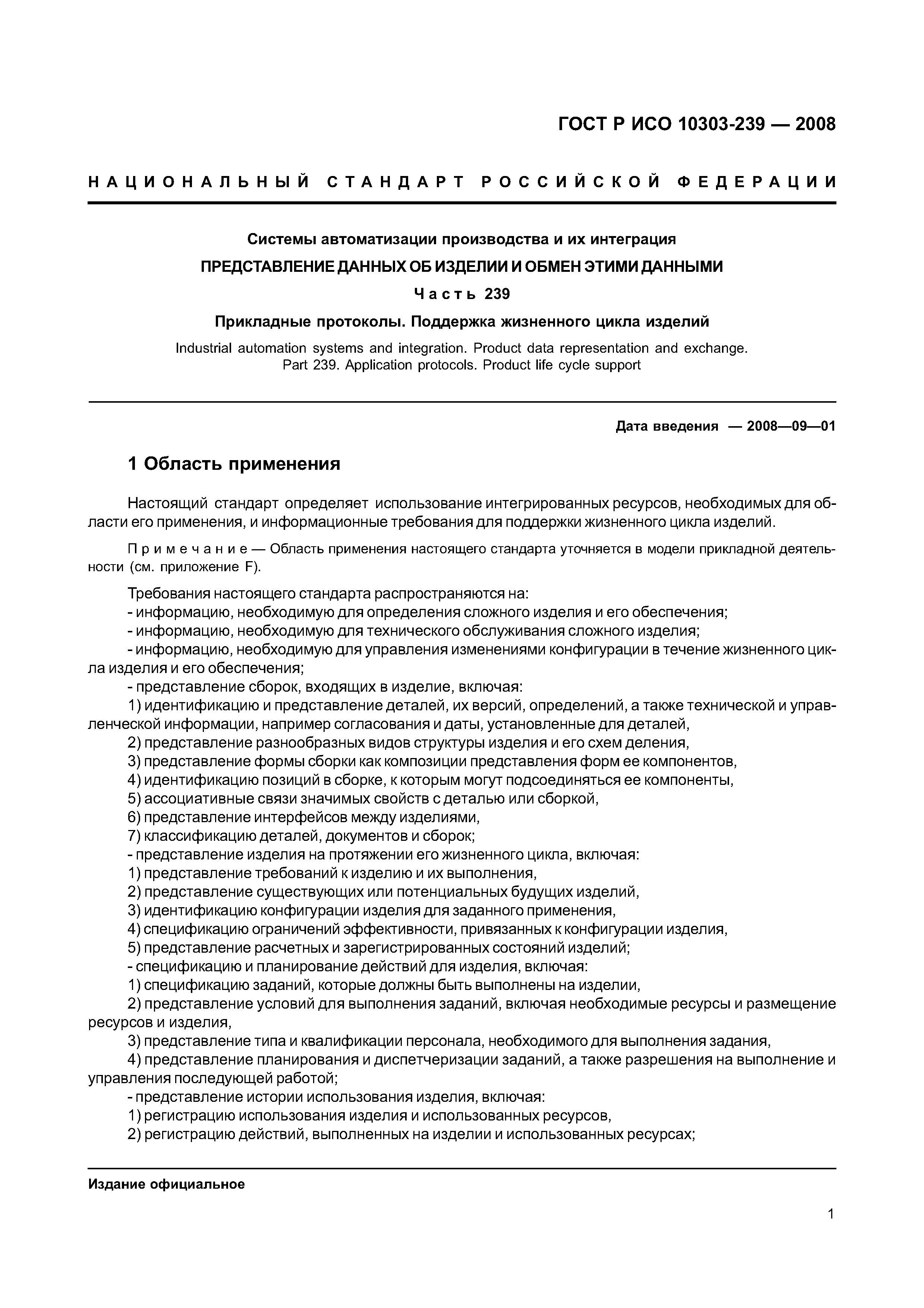 ГОСТ Р ИСО 10303-239 — 2008

НАЦИОНАЛЬНЫЙ СТАНДАРТ РОССИЙСКОЙ ФЕДЕРАЦИИ

Системы автоматизации производства и их интеграция

ПРЕДСТАВЛЕНИЕ ДАННЫХ ОБ ИЗДЕЛИИ И ОБМЕН ЭТИМИ ДАННЫМИ

Часть 239

Прикладные протоколы. Поддержка жизненного цикла изделий

Industrial automation systems and integration. Product data representation and exchange. Part 239. Application protocols. Product life cycle support

Дата введения — 2008—09—01

1 Область применения

Настоящий стандарт определяет использование интегрированных ресурсов, необходимых для области его применения, и информационные требования для поддержки жизненного цикла изделий.

Примечание — Область применения настоящего стандарта уточняется в модели прикладной деятельности (см. приложение F).

Требования настоящего стандарта распространяются на:
- информацию, необходимую для определения сложного изделия и его обеспечения;
- информацию, необходимую для технического обслуживания сложного изделия;
- информацию, необходимую для управления изменениями конфигурации в течение жизненного цикла изделия и его обеспечения;
- представление сборок, входящих в изделие, включая:
1) идентификацию и представление деталей, их версий, определений, а также технической и управленческой информации, например согласования и даты, установленные для деталей,
2) представление разнообразных видов структуры изделия и его схем деления,
3) представление формы сборки как композиции представления форм ее компонентов,
4) идентификацию позиций в сборке, к которым могут подсоединяться ее компоненты,
5) ассоциативные связи значимых свойств с деталью или сборкой,
6) представление интерфейсов между изделиями,
7) классификацию деталей, документов и сборок;
- представление изделия на протяжении его жизненного цикла, включая:
1) представление требований к изделию и их выполнения,
2) представление существующих или потенциальных будущих изделий,
3) идентификацию конфигурации изделия для заданного применения,
4) спецификацию ограничений эффективности, привязанных к конфигурации изделия,
5) представление расчетных и зарегистрированных состояний изделий;
- спецификацию и планирование действий для изделия, включая:
1) спецификацию заданий, которые должны быть выполнены на изделии,
2) представление условий для выполнения заданий, включая необходимые ресурсы и размещение ресурсов и изделия,
3) представление типа и квалификации персонала, необходимого для выполнения задания,
4) представление планирования и диспетчеризации заданий, а также разрешения на выполнение и управления последующей работой;
- представление истории использования изделия, включая:
1) регистрацию использования изделия и использованных ресурсов,
2) регистрацию действий, выполненных на изделии и использованных ресурсах;

Издание официальное

1